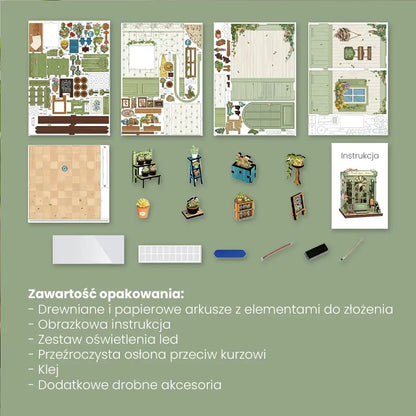 Instrukcja

Zawartość opakowania:
- Drewniane i papierowe arkusze z elementami do złożenia
- Obrazkowa instrukcja
- Zestaw oświetlenia led
- Przeźroczysta osłona przeciw kurzowi
- Klej
- Dodatkowe drobne akcesoria